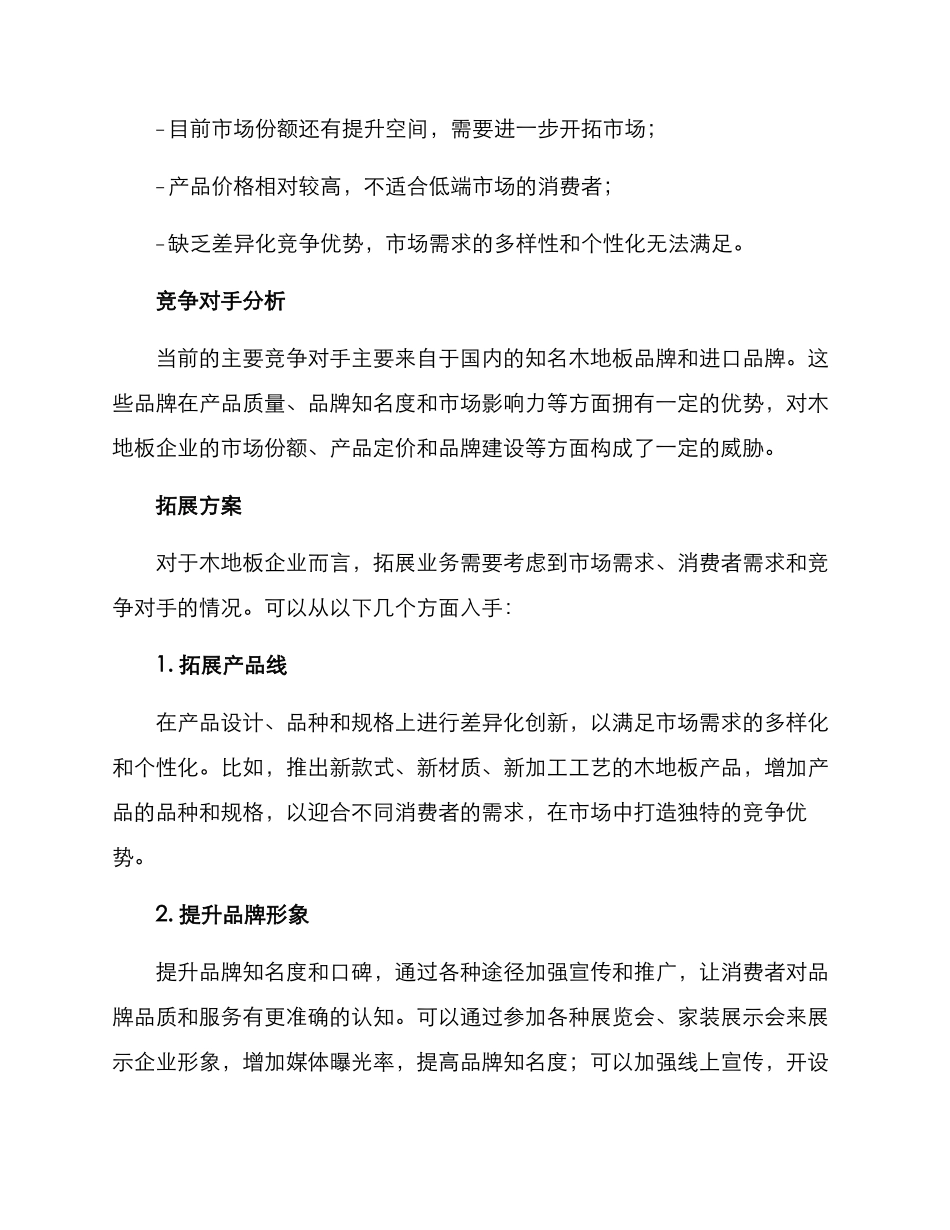 - 目前市场份额还有提升空间，需要进一步开拓市场；

- 产品价格相对较高，不适合低端市场的消费者；

- 缺乏差异化竞争优势，市场需求的多样性和个性化无法满足。

竞争对手分析

当前的主要竞争对手主要来自于国内的知名木地板品牌和进口品牌。这些品牌在产品质量、品牌知名度和市场影响力等方面拥有一定的优势，对木地板企业的市场份额、产品定价和品牌建设等方面构成了一定的威胁。

拓展方案

对于木地板企业而言，拓展业务需要考虑到市场需求、消费者需求和竞争对手的情况。可以从以下几个方面入手：

1. 拓展产品线

在产品设计、品种和规格上进行差异化创新，以满足市场需求的多样化和个性化。比如，推出新款式、新材质、新加工工艺的木地板产品，增加产品的品种和规格，以迎合不同消费者的需求，在市场中打造独特的竞争优势。

2. 提升品牌形象

提升品牌知名度和口碑，通过各种途径加强宣传和推广，让消费者对品牌品质和服务有更准确的认知。可以通过参加各种展览会、家装展示会来展示企业形象，增加媒体曝光率，提高品牌知名度；可以加强线上宣传，开设